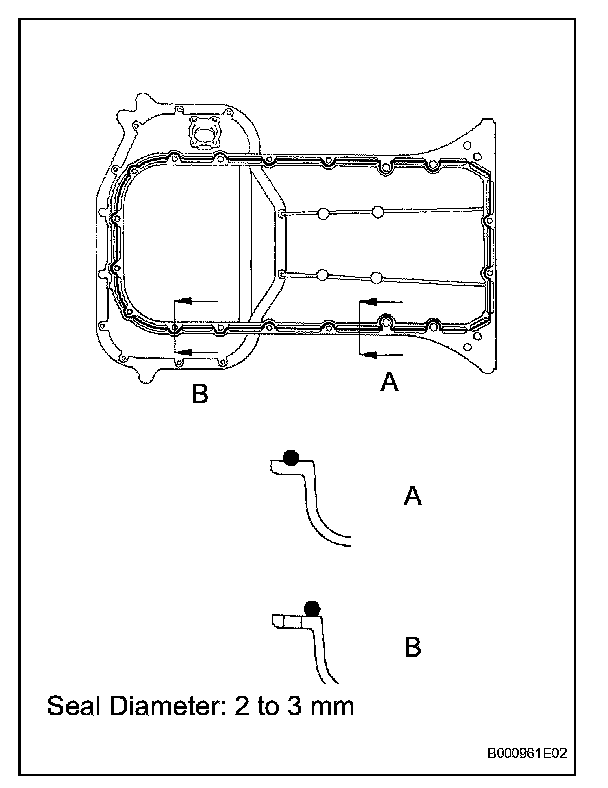 B

A

A

B

Seal Diameter: 2 to 3 mm

B000961E02